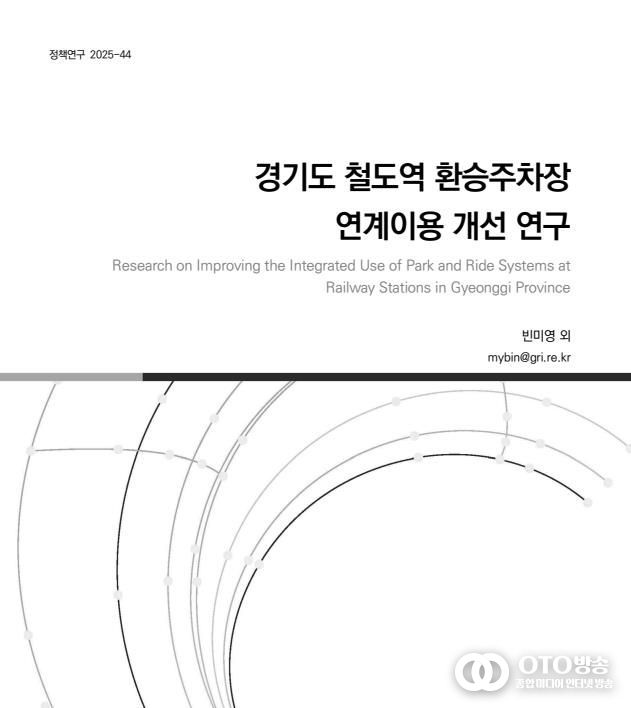 정책연구 2025-44

경기도 철도역 환승주차장 연계이용 개선 연구

Research on Improving the Integrated Use of Park and Ride Systems at Railway Stations in Gyeonggi Province

빈미영 외
mybin@gri.re.kr

OTO방송
종합미디어 인터넷방송